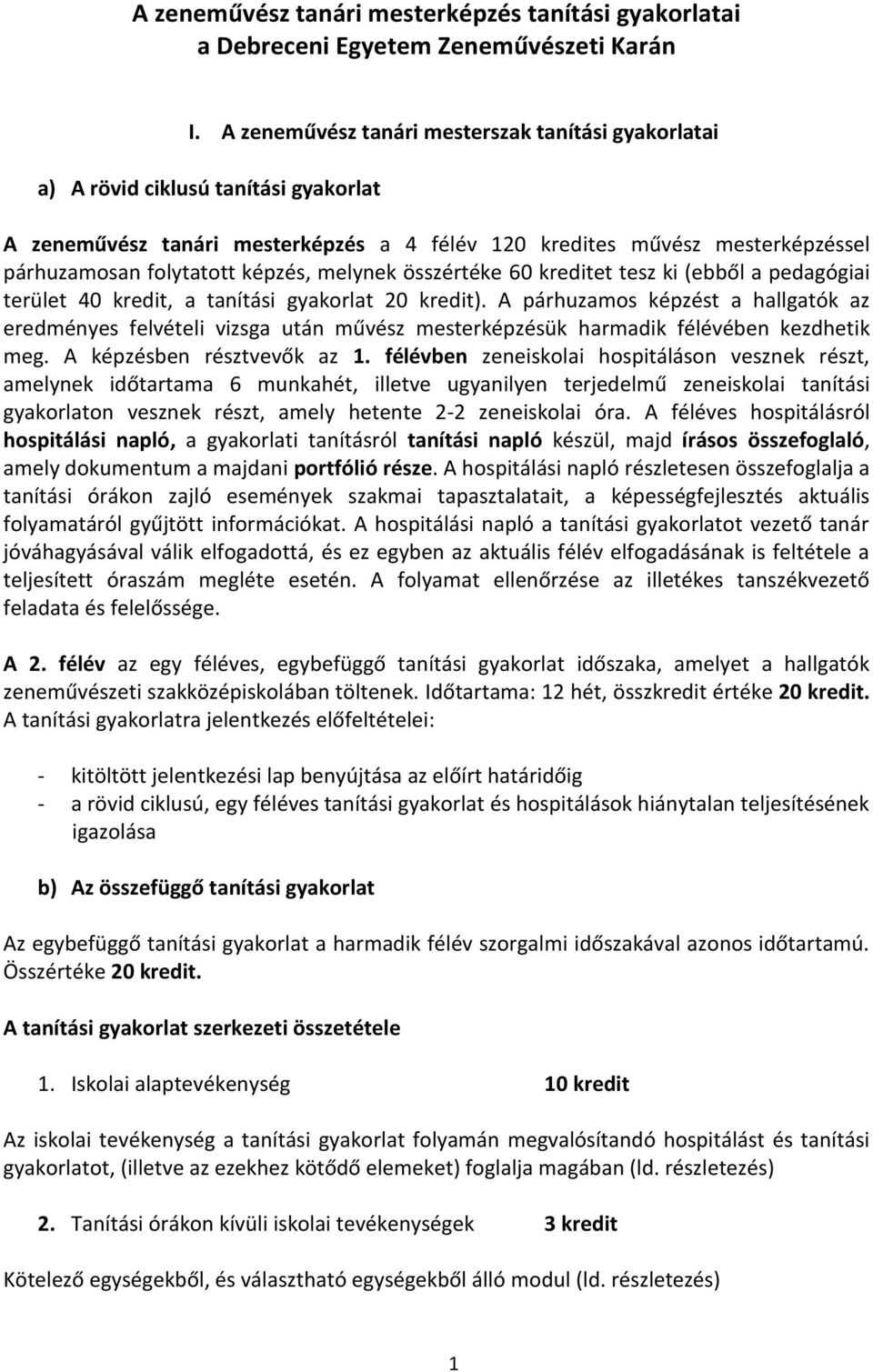 A zeneművész tanári mesterképzés tanítási gyakorlatai a Debreceni Egyetem Zeneművészeti Karán

I. A zeneművész tanári mesterszak tanítási gyakorlatai

a) A rövid ciklusú tanítási gyakorlat

A zeneművész tanári mesterképzés a 4 félév 120 kredites művész mesterképzéssel párhuzamosan folytatott képzés, melynek összértéke 60 kreditet tesz ki (ebből a pedagógiai terület 40 kredit, a tanítási gyakorlat 20 kredit). A párhuzamos képzést a hallgatók az eredményes felvételi vizsga után művész mesterképzésük harmadik félévében kezdhetik meg. A képzésben résztvevők az 1. félévben zeneiskolai hospitáláson vesznek részt, amelynek időtartama 6 munkahét, illetve ugyanilyen terjedelmű zeneiskolai tanítási gyakorlaton vesznek részt, amely hetente 2-2 zeneiskolai óra. A féléves hospitálásról hospitálási napló, a gyakorlati tanításról tanítási napló készül, majd írásos összefoglaló, amely dokumentum a majdani portfólió része. A hospitálási napló részletesen összefoglalja a tanítási órákon zajló események szakmai tapasztalatait, a képességfejlesztés aktuális folyamatáról gyűjtött információkat. A hospitálási napló a tanítási gyakorlatot vezető tanár jóváhagyásával válik elfogadottá, és ez egyben az aktuális félév elfogadásának is feltétele a teljesített óraszám megléte esetén. A folyamat ellenőrzése az illetékes tanszékvezető feladata és felelőssége.

A 2. félév az egy féléves, egybefüggő tanítási gyakorlat időszaka, amelyet a hallgatók zeneművészeti szakközépiskolában töltenek. Időtartama: 12 hét, összkredit értéke 20 kredit. A tanítási gyakorlatra jelentkezés előfeltételei:

- kitöltött jelentkezési lap benyújtása az előírt határidőig
- a rövid ciklusú, egy féléves tanítási gyakorlat és hospitálások hiánytalan teljesítésének igazolása

b) Az összefüggő tanítási gyakorlat

Az egybefüggő tanítási gyakorlat a harmadik félév szorgalmi időszakával azonos időtartamú. Összértéke 20 kredit.

A tanítási gyakorlat szerkezeti összetétele

1. Iskolai alaptevékenység 10 kredit

Az iskolai tevékenység a tanítási gyakorlat folyamán megvalósítandó hospitálást és tanítási gyakorlatot, (illetve az ezekhez kötődő elemeket) foglalja magában (ld. részletezés)

2. Tanítási órákon kívüli iskolai tevékenységek 3 kredit

Kötelező egységekből, és választható egységekből álló modul (ld. részletezés)

1